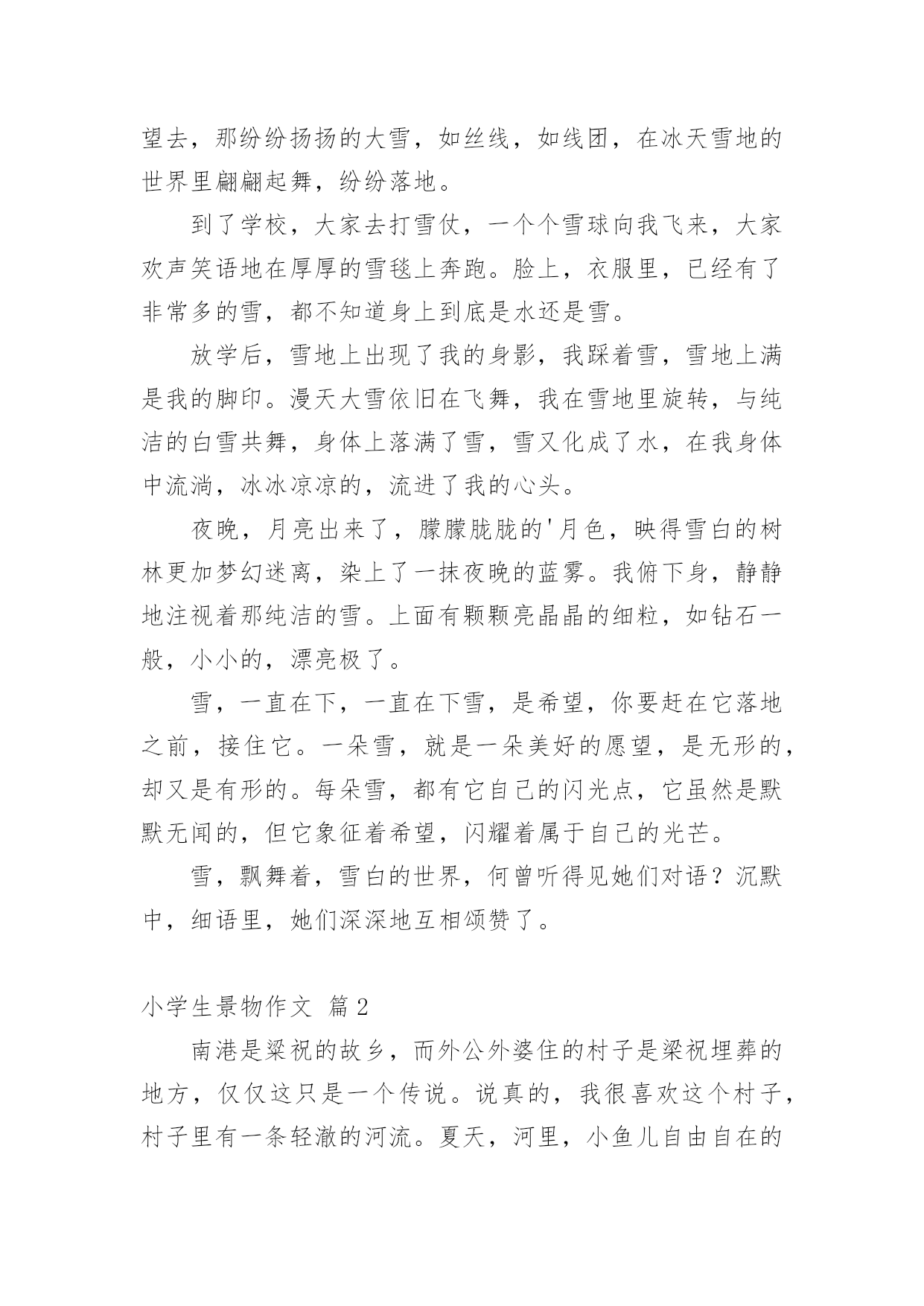 望去，那纷纷扬扬的大雪，如丝线，如线团，在冰天雪地的世界里翩翩起舞，纷纷落地。

到了学校，大家去打雪仗，一个个雪球向我飞来，大家欢声笑语地在厚厚的雪毯上奔跑。脸上，衣服里，已经有了非常多的雪，都不知道身上到底是水还是雪。

放学后，雪地上出现了我的身影，我踩着雪，雪地上满是我的脚印。漫天大雪依旧在飞舞，我在雪地里旋转，与纯洁的白雪共舞，身体上落满了雪，雪又化成了水，在我身体中流淌，冰冰凉凉的，流进了我的心头。

夜晚，月亮出来了，朦朦胧胧的'月色，映得雪白的树林更加梦幻迷离，染上了一抹夜晚的蓝雾。我俯下身，静静地注视着那纯洁的雪。上面有颗颗亮晶晶的细粒，如钻石一般，小小的，漂亮极了。

雪，一直在下，一直在下雪，是希望，你要赶在它落地之前，接住它。一朵雪，就是一朵美好的愿望，是无形的，却又是有形的。每朵雪，都有它自己的闪光点，它虽然是默默无闻的，但它象征着希望，闪耀着属于自己的光芒。

雪，飘舞着，雪白的世界，何曾听得见她们对语？沉默中，细语里，她们深深地互相颂赞了。

小学生景物作文 篇2

南港是梁祝的故乡，而外公外婆住的村子是梁祝埋葬的地方，仅仅这只是一个传说。说真的，我很喜欢这个村子，村子里有一条轻澈的河流。夏天，河里，小鱼儿自由自在的